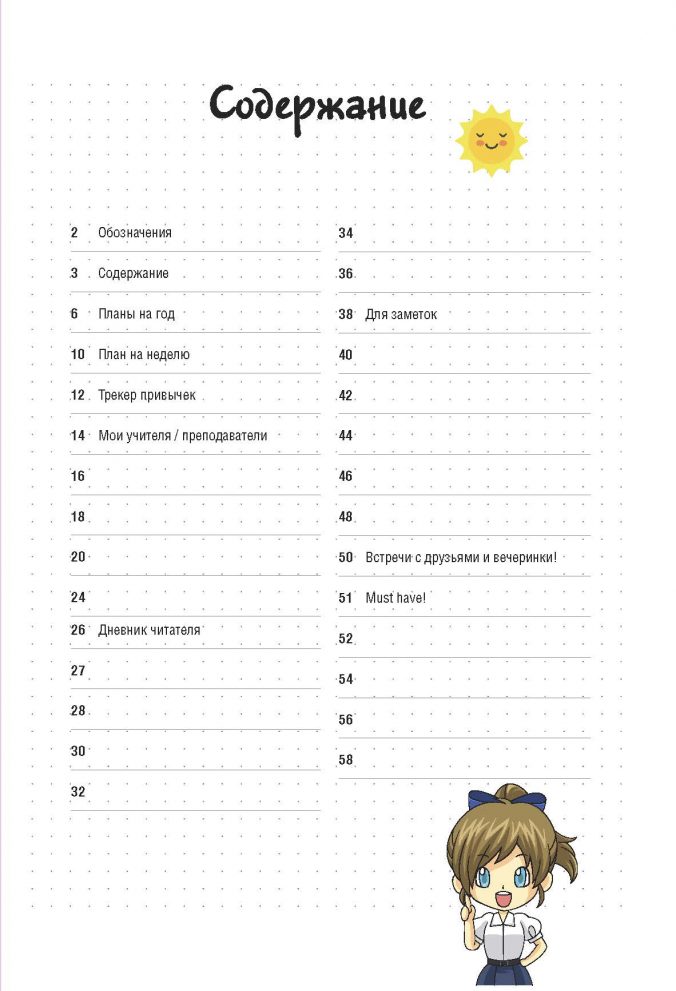 Содержание

2 Обозначения
3 Содержание
6 Планы на год
10 План на неделю
12 Трекер привычек
14 Мои учителя / преподаватели
16
18
20
24
26 Дневник читателя
27
28
30
32

34
36
38 Для заметок
40
42
44
46
48
50 Встречи с друзьями и вечеринки!
51 Must have!
52
54
56
58